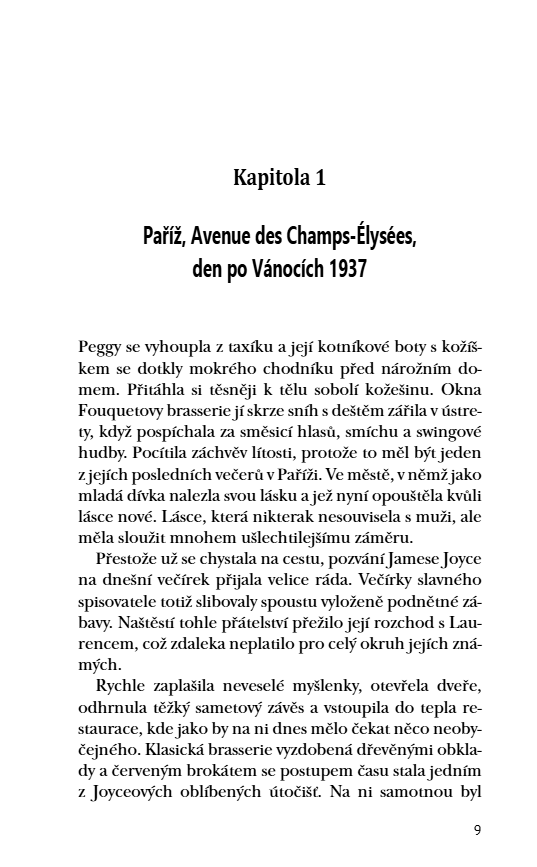 Kapitola 1

Paříž, Avenue des Champs-Élysées, den po Vánocích 1937

Peggy se vyhoupla z taxíku a její kotníkové boty s kožíškem se dotkly mokrého chodníku před nárožním domem. Přitáhla si těsněji k tělu sobolí kožešinu. Okna Fouquetovy brasserie jí skrze sníh s deštěm zářila v ústrety, když pospíchala za směsicí hlasů, smíchu a swingové hudby. Pocítila záchvěv lítosti, protože to měl být jeden z jejích posledních večerů v Paříži. Ve městě, v němž jako mladá dívka nalezla svou lásku a jež nyní opouštěla kvůli lásce nové. Lásce, která nikterak nesouvisela s muži, ale měla sloužit mnohem ušlechtilejšímu záměru.

Přestože už se chystala na cestu, pozvání Jamese Joyce na dnešní večírek přijala velice ráda. Večírky slavného spisovatele totiž slibovaly spoustu vyloženě podnětné zábavy. Naštěstí tohle přátelství přežilo její rozchod s Laurencem, což zdaleka neplatilo pro celý okruh jejích známých.

Rychle zaplašila neveselé myšlenky, otevřela dveře, odhrnula těžký sametový závěs a vstoupila do tepla restaurace, kde jako by na ni dnes mělo čekat něco neobyčejného. Klasická brasserie vyzdobená dřevěnými obklady a červeným brokátem se postupem času stala jedním z Joyceových oblíbených útočišť. Na ni samotnou byl

9